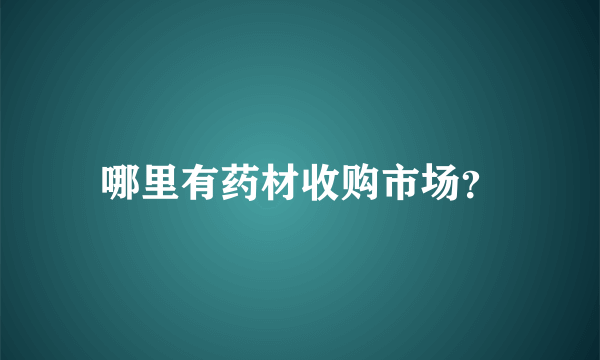 哪里有药材收购市场?